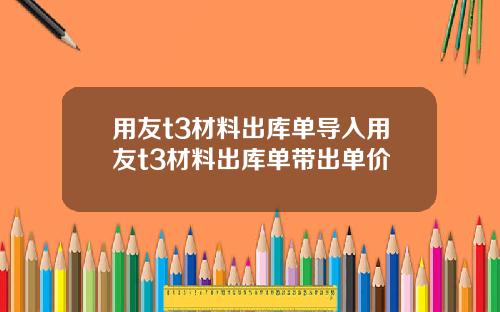 用友t3材料出库单导入用友t3材料出库单带出单价